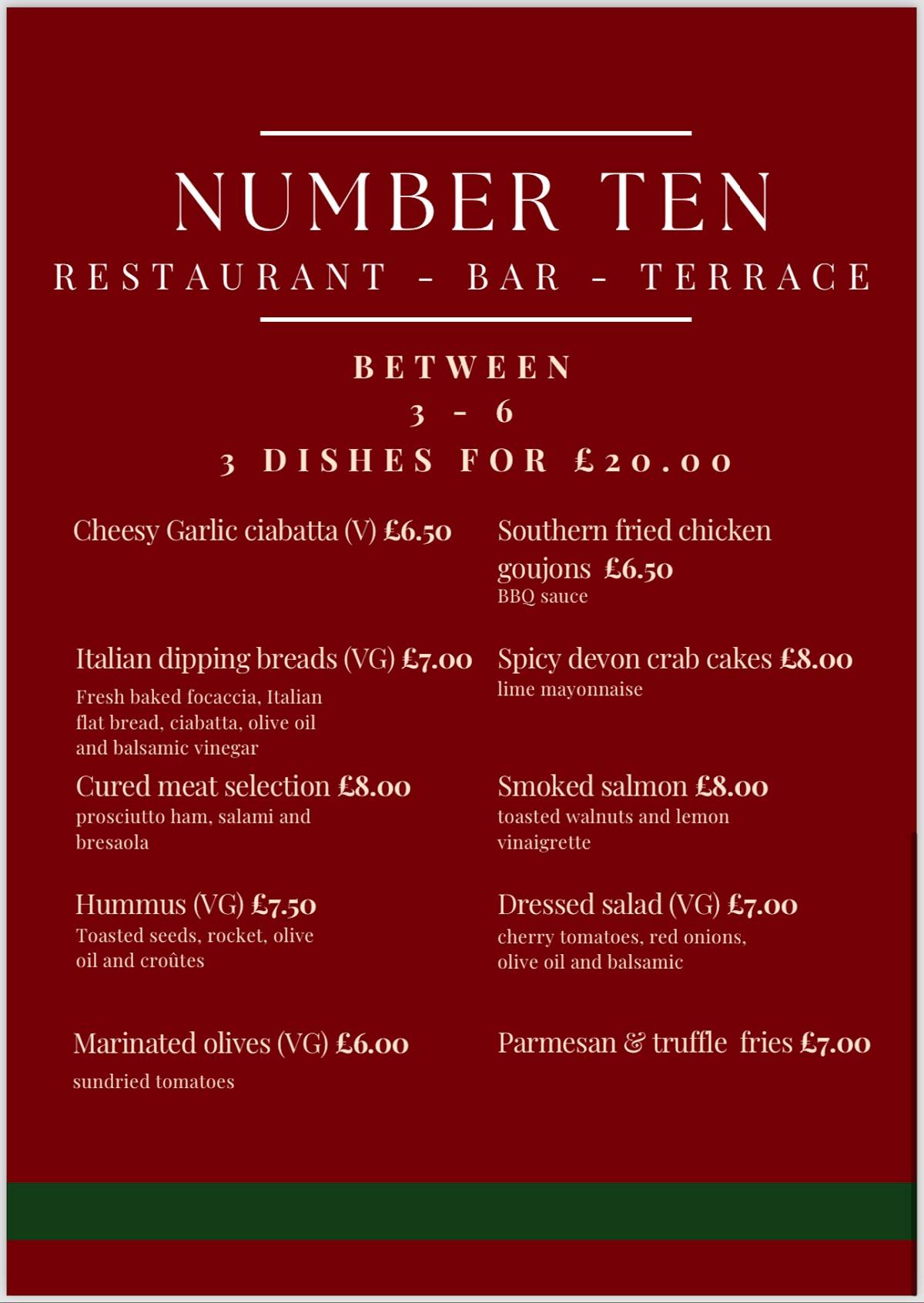 NUMBER TEN
RESTAURANT - BAR - TERRACE

BETWEEN
3 - 6
3 DISHES FOR £20.00

Cheesy Garlic ciabatta (V) £6.50

Italian dipping breads (VG) £7.00
Fresh baked focaccia, Italian flat bread, ciabatta, olive oil and balsamic vinegar

Cured meat selection £8.00
prosciutto ham, salami and bresaola

Hummus (VG) £7.50
Toasted seeds, rocket, olive oil and croûtes

Marinated olives (VG) £6.00
sundried tomatoes

Southern fried chicken goujons £6.50
BBQ sauce

Spicy devon crab cakes £8.00
lime mayonnaise

Smoked salmon £8.00
toasted walnuts and lemon vinaigrette

Dressed salad (VG) £7.00
cherry tomatoes, red onions, olive oil and balsamic

Parmesan & truffle fries £7.00